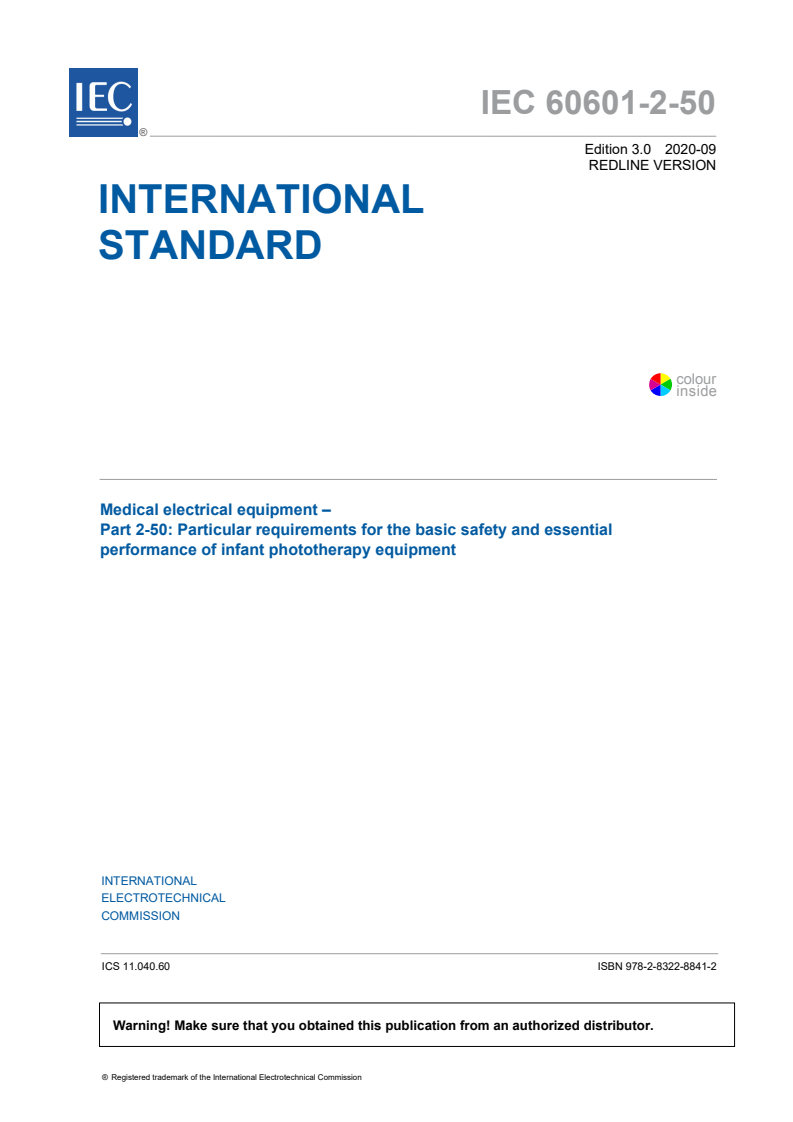 IEC ®

IEC 60601-2-50

Edition 3.0 2020-09
REDLINE VERSION

INTERNATIONAL STANDARD

colour inside

Medical electrical equipment –
Part 2-50: Particular requirements for the basic safety and essential performance of infant phototherapy equipment

INTERNATIONAL
ELECTROTECHNICAL
COMMISSION

ICS 11.040.60

ISBN 978-2-8322-8841-2

Warning! Make sure that you obtained this publication from an authorized distributor.

® Registered trademark of the International Electrotechnical Commission